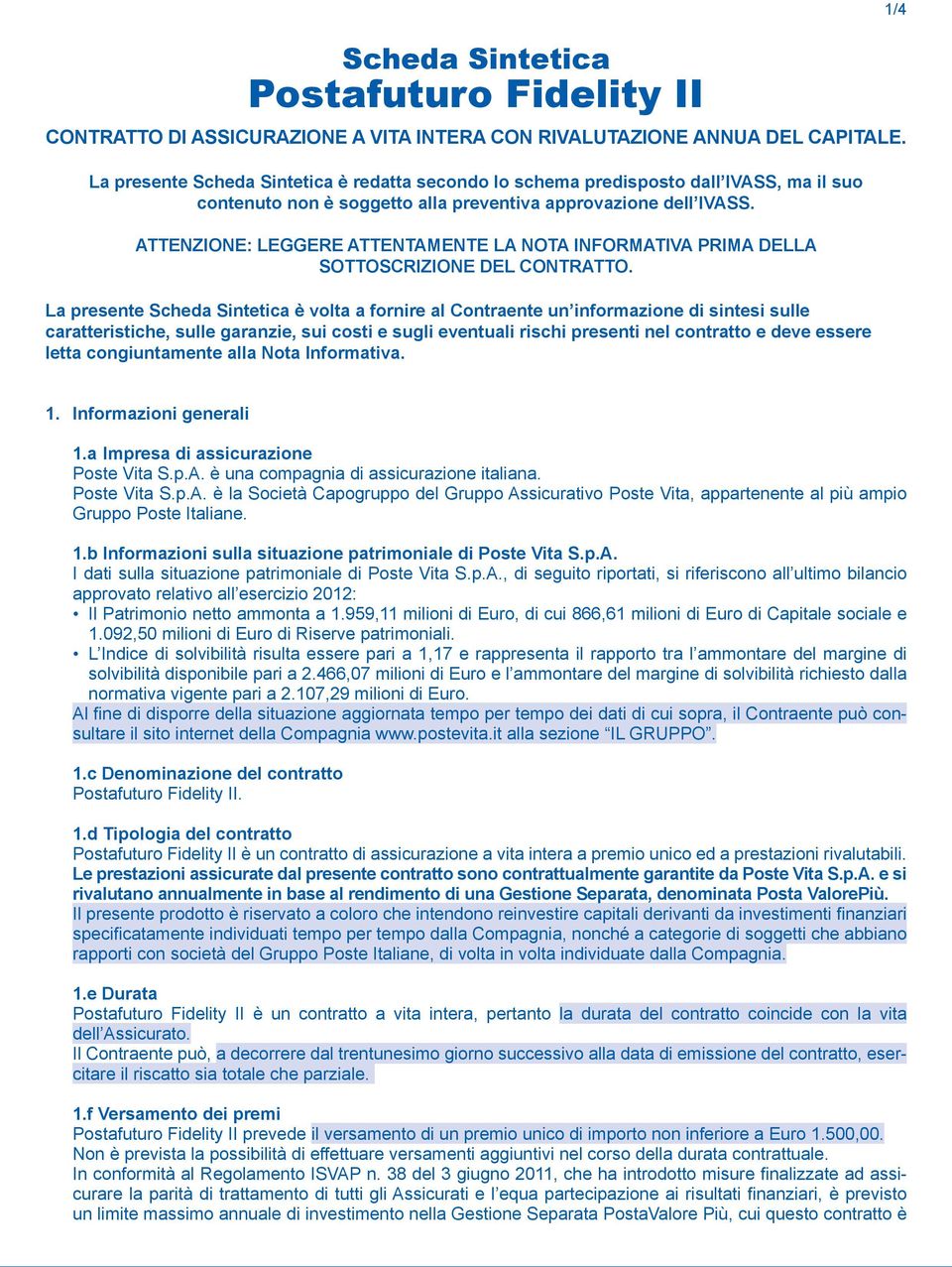 1/4

Scheda Sintetica
Postafuturo Fidelity II

CONTRATTO DI ASSICURAZIONE A VITA INTERA CON RIVALUTAZIONE ANNUA DEL CAPITALE.

La presente Scheda Sintetica è redatta secondo lo schema predisposto dall'IVASS, ma il suo contenuto non è soggetto alla preventiva approvazione dell'IVASS.

ATTENZIONE: LEGGERE ATTENTAMENTE LA NOTA INFORMATIVA PRIMA DELLA SOTTOSCRIZIONE DEL CONTRATTO.

La presente Scheda Sintetica è volta a fornire al Contraente un'informazione di sintesi sulle caratteristiche, sulle garanzie, sui costi e sugli eventuali rischi presenti nel contratto e deve essere letta congiuntamente alla Nota Informativa.

1. Informazioni generali

1.a Impresa di assicurazione
Poste Vita S.p.A. è una compagnia di assicurazione italiana.
Poste Vita S.p.A. è la Società Capogruppo del Gruppo Assicurativo Poste Vita, appartenente al più ampio Gruppo Poste Italiane.

1.b Informazioni sulla situazione patrimoniale di Poste Vita S.p.A.
I dati sulla situazione patrimoniale di Poste Vita S.p.A., di seguito riportati, si riferiscono all'ultimo bilancio approvato relativo all'esercizio 2012:
• Il Patrimonio netto ammonta a 1.959,11 milioni di Euro, di cui 866,61 milioni di Euro di Capitale sociale e 1.092,50 milioni di Euro di Riserve patrimoniali.
• L'Indice di solvibilità risulta essere pari a 1,17 e rappresenta il rapporto tra l'ammontare del margine di solvibilità disponibile pari a 2.466,07 milioni di Euro e l'ammontare del margine di solvibilità richiesto dalla normativa vigente pari a 2.107,29 milioni di Euro.
Al fine di disporre della situazione aggiornata tempo per tempo dei dati di cui sopra, il Contraente può consultare il sito internet della Compagnia www.postevita.it alla sezione "IL GRUPPO".

1.c Denominazione del contratto
Postafuturo Fidelity II.

1.d Tipologia del contratto
Postafuturo Fidelity II è un contratto di assicurazione a vita intera a premio unico ed a prestazioni rivalutabili.
Le prestazioni assicurate dal presente contratto sono contrattualmente garantite da Poste Vita S.p.A. e si rivalutano annualmente in base al rendimento di una Gestione Separata, denominata Posta ValorePiù.
Il presente prodotto è riservato a coloro che intendono reinvestire capitali derivanti da investimenti finanziari specificatamente individuati tempo per tempo dalla Compagnia, nonché a categorie di soggetti che abbiano rapporti con società del Gruppo Poste Italiane, di volta in volta individuate dalla Compagnia.

1.e Durata
Postafuturo Fidelity II è un contratto a vita intera, pertanto la durata del contratto coincide con la vita dell'Assicurato.
Il Contraente può, a decorrere dal trentunesimo giorno successivo alla data di emissione del contratto, esercitare il riscatto sia totale che parziale.

1.f Versamento dei premi
Postafuturo Fidelity II prevede il versamento di un premio unico di importo non inferiore a Euro 1.500,00.
Non è prevista la possibilità di effettuare versamenti aggiuntivi nel corso della durata contrattuale.
In conformità al Regolamento ISVAP n. 38 del 3 giugno 2011, che ha introdotto misure finalizzate ad assicurare la parità di trattamento di tutti gli Assicurati e l'equa partecipazione ai risultati finanziari, è previsto un limite massimo annuale di investimento nella Gestione Separata PostaValore Più, cui questo contratto è